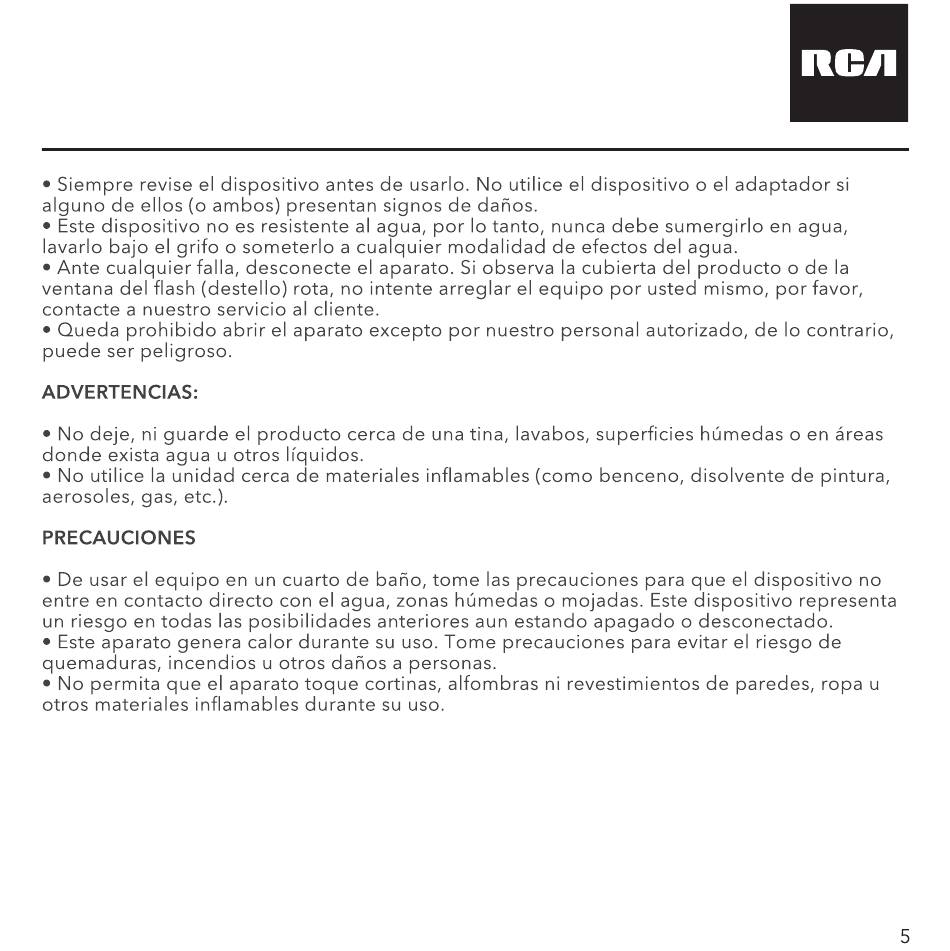 RCA

• Siempre revise el dispositivo antes de usarlo. No utilice el dispositivo o el adaptador si alguno de ellos (o ambos) presentan signos de daños.
• Este dispositivo no es resistente al agua, por lo tanto, nunca debe sumergirlo en agua, lavarlo bajo el grifo o someterlo a cualquier modalidad de efectos del agua.
• Ante cualquier falla, desconecte el aparato. Si observa la cubierta del producto o de la ventana del flash (destello) rota, no intente arreglar el equipo por usted mismo, por favor, contacte a nuestro servicio al cliente.
• Queda prohibido abrir el aparato excepto por nuestro personal autorizado, de lo contrario, puede ser peligroso.

ADVERTENCIAS:

• No deje, ni guarde el producto cerca de una tina, lavabos, superficies húmedas o en áreas donde exista agua u otros líquidos.
• No utilice la unidad cerca de materiales inflamables (como benceno, disolvente de pintura, aerosoles, gas, etc.).

PRECAUCIONES

• De usar el equipo en un cuarto de baño, tome las precauciones para que el dispositivo no entre en contacto directo con el agua, zonas húmedas o mojadas. Este dispositivo representa un riesgo en todas las posibilidades anteriores aun estando apagado o desconectado.
• Este aparato genera calor durante su uso. Tome precauciones para evitar el riesgo de quemaduras, incendios u otros daños a personas.
• No permita que el aparato toque cortinas, alfombras ni revestimientos de paredes, ropa u otros materiales inflamables durante su uso.

5